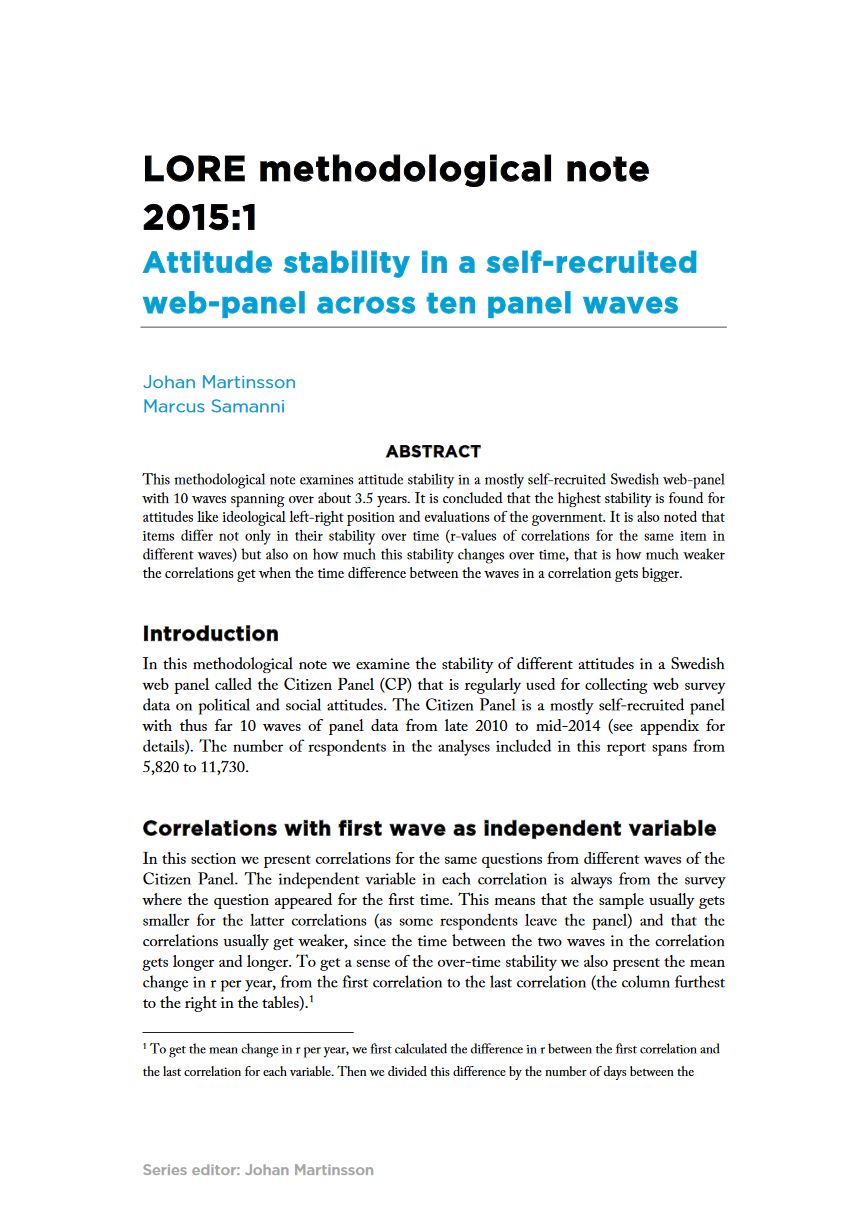 LORE methodological note 2015:1
Attitude stability in a self-recruited web-panel across ten panel waves

Johan Martinsson
Marcus Samanni

ABSTRACT

This methodological note examines attitude stability in a mostly self-recruited Swedish web-panel with 10 waves spanning over about 3.5 years. It is concluded that the highest stability is found for attitudes like ideological left-right position and evaluations of the government. It is also noted that items differ not only in their stability over time (r-values of correlations for the same item in different waves) but also on how much this stability changes over time, that is how much weaker the correlations get when the time difference between the waves in a correlation gets bigger.

Introduction

In this methodological note we examine the stability of different attitudes in a Swedish web panel called the Citizen Panel (CP) that is regularly used for collecting web survey data on political and social attitudes. The Citizen Panel is a mostly self-recruited panel with thus far 10 waves of panel data from late 2010 to mid-2014 (see appendix for details). The number of respondents in the analyses included in this report spans from 5,820 to 11,730.

Correlations with first wave as independent variable

In this section we present correlations for the same questions from different waves of the Citizen Panel. The independent variable in each correlation is always from the survey where the question appeared for the first time. This means that the sample usually gets smaller for the latter correlations (as some respondents leave the panel) and that the correlations usually get weaker, since the time between the two waves in the correlation gets longer and longer. To get a sense of the over-time stability we also present the mean change in r per year, from the first correlation to the last correlation (the column furthest to the right in the tables).$^1$

$^1$ To get the mean change in r per year, we first calculated the difference in r between the first correlation and the last correlation for each variable. Then we divided this difference by the number of days between the

Series editor: Johan Martinsson